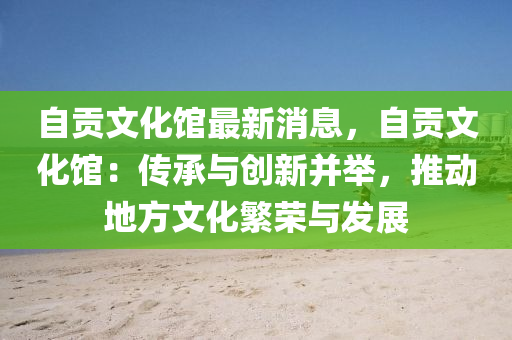 自贡文化馆最新消息，自贡文化馆：传承与创新并举，推动地方文化繁荣与发展